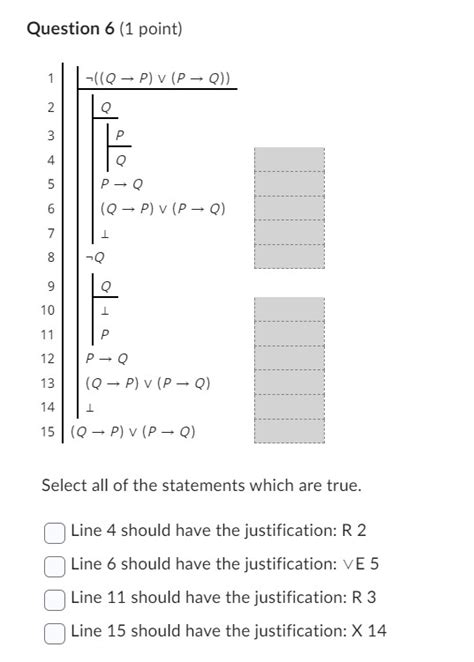 Question 6 (1 point)

1 $\neg((Q \rightarrow P) \vee (P \rightarrow Q))$
2 $Q$
3 $P$
4 $Q$
5 $P \rightarrow Q$
6 $(Q \rightarrow P) \vee (P \rightarrow Q)$
7 $\bot$
8 $\neg Q$
9 $Q$
10 $\bot$
11 $P$
12 $P \rightarrow Q$
13 $(Q \rightarrow P) \vee (P \rightarrow Q)$
14 $\bot$
15 $(Q \rightarrow P) \vee (P \rightarrow Q)$

Select all of the statements which are true.

Line 4 should have the justification: R 2

Line 6 should have the justification: $\vee$E 5

Line 11 should have the justification: R 3

Line 15 should have the justification: X 14